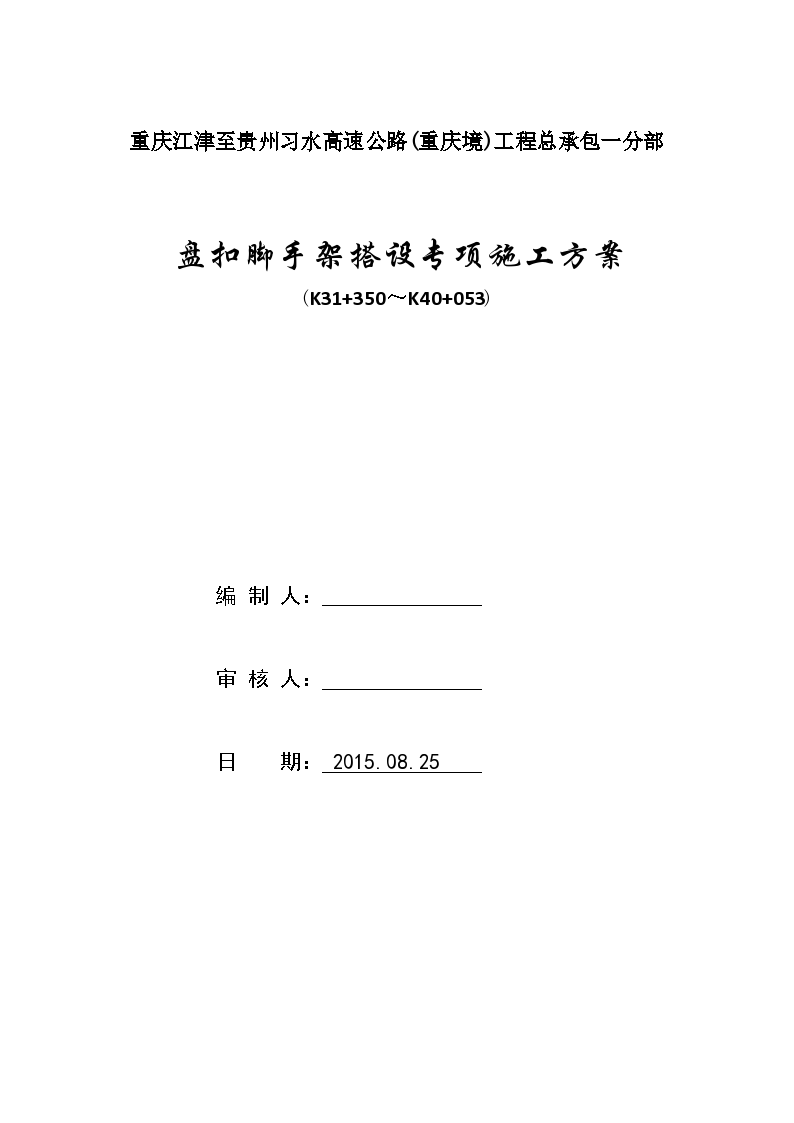 重庆江津至贵州习水高速公路(重庆境)工程总承包一分部

盘扣脚手架搭设专项施工方案

（K31+350～K40+053）

编 制 人：

审 核 人：

日　　期： 2015.08.25